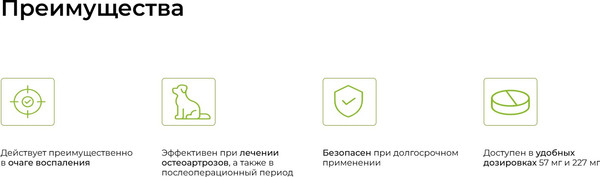 Преимущества

Действует преимущественно в очаге воспаления

Эффективен при лечении остеоартрозов, а также в послеоперационный период

Безопасен при долгосрочном применении

Доступен в удобных дозировках 57 мг и 227 мг